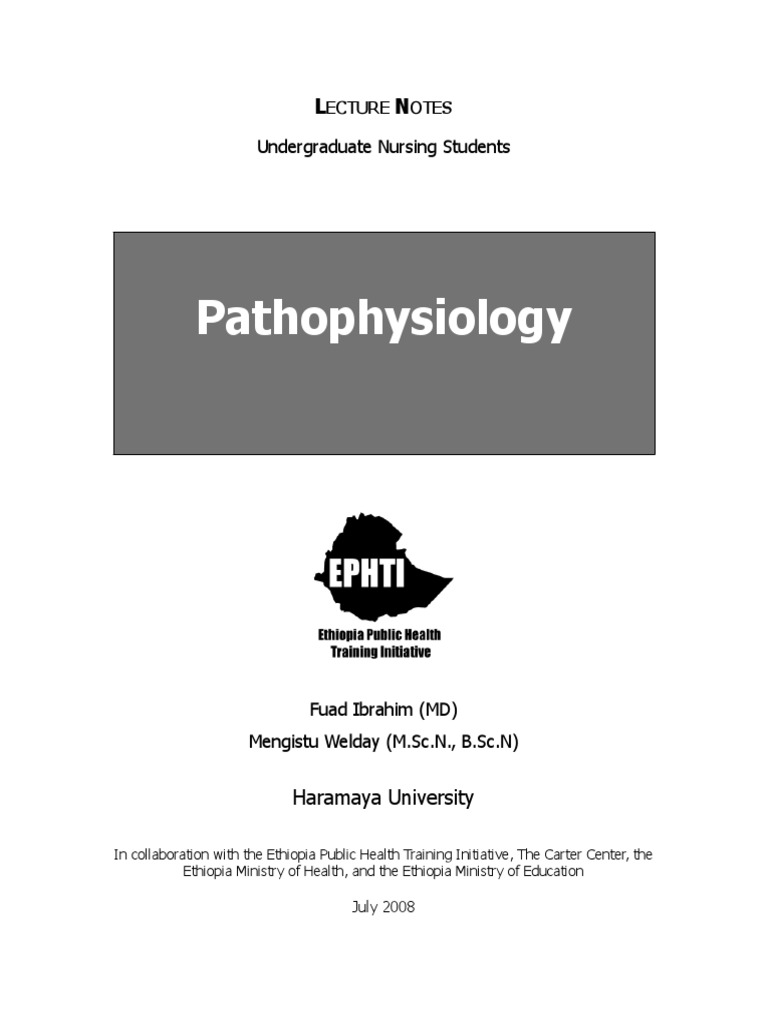 LECTURE NOTES

Undergraduate Nursing Students

Pathophysiology

EPHTI

Ethiopia Public Health
Training Initiative

Fuad Ibrahim (MD)

Mengistu Welday (M.Sc.N., B.Sc.N)

Haramaya University

In collaboration with the Ethiopia Public Health Training Initiative, The Carter Center, the Ethiopia Ministry of Health, and the Ethiopia Ministry of Education

July 2008